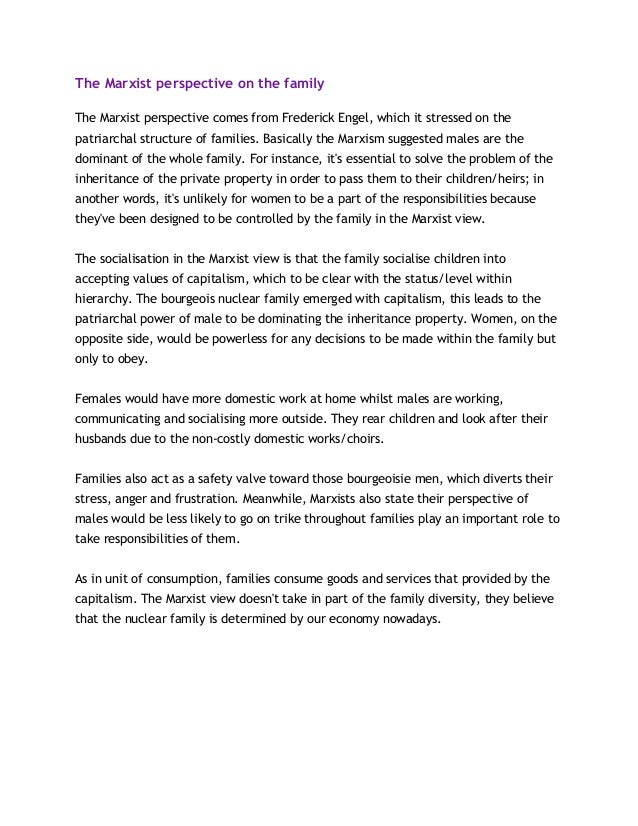 The Marxist perspective on the family

The Marxist perspective comes from Frederick Engel, which it stressed on the patriarchal structure of families. Basically the Marxism suggested males are the dominant of the whole family. For instance, it's essential to solve the problem of the inheritance of the private property in order to pass them to their children/heirs; in another words, it's unlikely for women to be a part of the responsibilities because they've been designed to be controlled by the family in the Marxist view.

The socialisation in the Marxist view is that the family socialise children into accepting values of capitalism, which to be clear with the status/level within hierarchy. The bourgeois nuclear family emerged with capitalism, this leads to the patriarchal power of male to be dominating the inheritance property. Women, on the opposite side, would be powerless for any decisions to be made within the family but only to obey.

Females would have more domestic work at home whilst males are working, communicating and socialising more outside. They rear children and look after their husbands due to the non-costly domestic works/choirs.

Families also act as a safety valve toward those bourgeoisie men, which diverts their stress, anger and frustration. Meanwhile, Marxists also state their perspective of males would be less likely to go on trike throughout families play an important role to take responsibilities of them.

As in unit of consumption, families consume goods and services that provided by the capitalism. The Marxist view doesn't take in part of the family diversity, they believe that the nuclear family is determined by our economy nowadays.